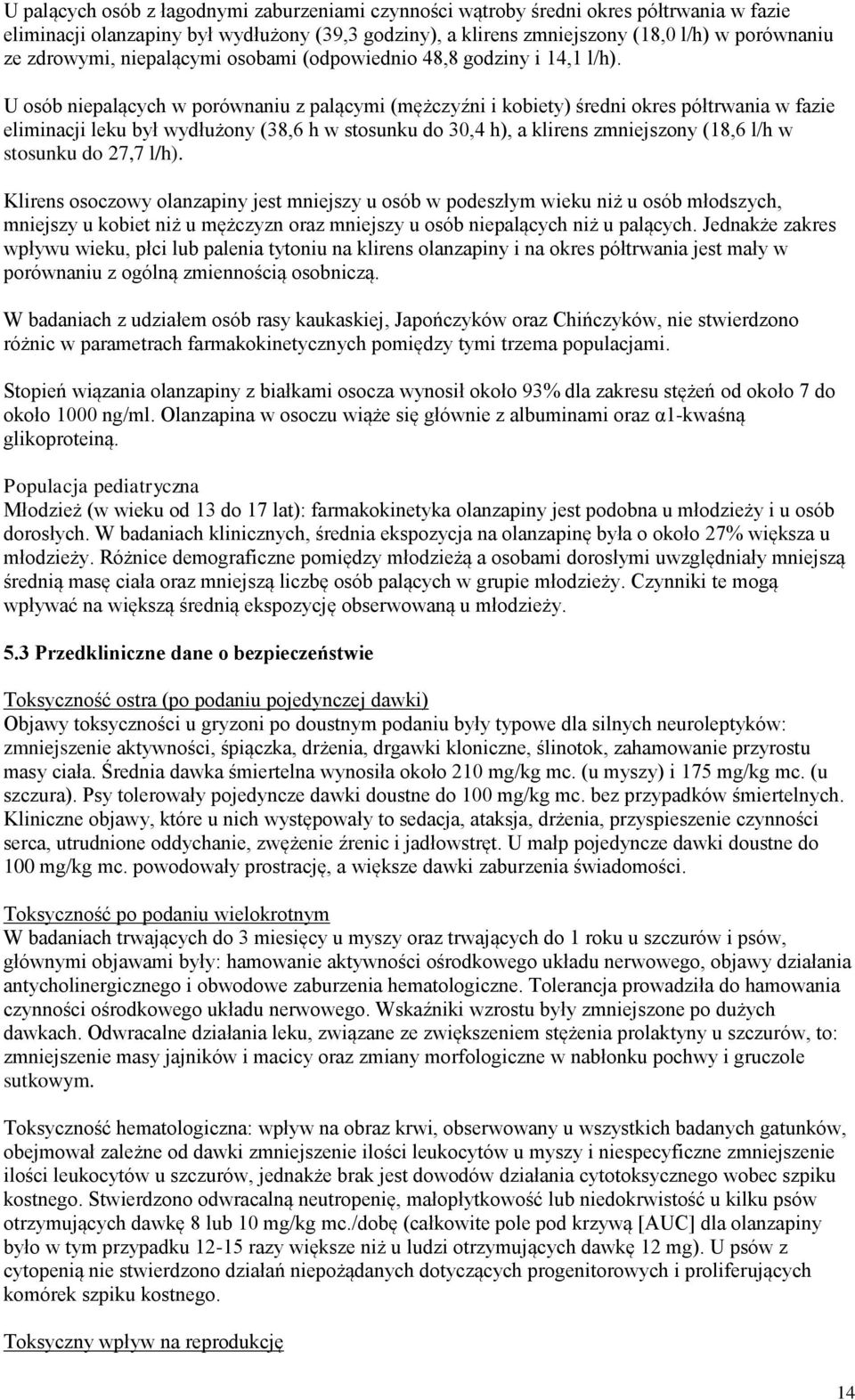 U palących osób z łagodnymi zaburzeniami czynności wątroby średni okres półtrwania w fazie eliminacji olanzapiny był wydłużony (39,3 godziny), a klirens zmniejszony (18,0 l/h) w porównaniu ze zdrowymi, niepalącymi osobami (odpowiednio 48,8 godziny i 14,1 l/h).

U osób niepalących w porównaniu z palącymi (mężczyźni i kobiety) średni okres półtrwania w fazie eliminacji leku był wydłużony (38,6 h w stosunku do 30,4 h), a klirens zmniejszony (18,6 l/h w stosunku do 27,7 l/h).

Klirens osoczowy olanzapiny jest mniejszy u osób w podeszłym wieku niż u osób młodszych, mniejszy u kobiet niż u mężczyzn oraz mniejszy u osób niepalących niż u palących. Jednakże zakres wpływu wieku, płci lub palenia tytoniu na klirens olanzapiny i na okres półtrwania jest mały w porównaniu z ogólną zmiennością osobniczą.

W badaniach z udziałem osób rasy kaukaskiej, Japończyków oraz Chińczyków, nie stwierdzono różnic w parametrach farmakokinetycznych pomiędzy tymi trzema populacjami.

Stopień wiązania olanzapiny z białkami osocza wynosił około 93% dla zakresu stężeń od około 7 do około 1000 ng/ml. Olanzapina w osoczu wiąże się głównie z albuminami oraz α1-kwaśną glikoproteiną.

Populacja pediatryczna
Młodzież (w wieku od 13 do 17 lat): farmakokinetyka olanzapiny jest podobna u młodzieży i u osób dorosłych. W badaniach klinicznych, średnia ekspozycja na olanzapinę była o około 27% większa u młodzieży. Różnice demograficzne pomiędzy młodzieżą a osobami dorosłymi uwzględniały mniejszą średnią masę ciała oraz mniejszą liczbę osób palących w grupie młodzieży. Czynniki te mogą wpływać na większą średnią ekspozycję obserwowaną u młodzieży.

5.3 Przedkliniczne dane o bezpieczeństwie

Toksyczność ostra (po podaniu pojedynczej dawki)
Objawy toksyczności u gryzoni po doustnym podaniu były typowe dla silnych neuroleptyków: zmniejszenie aktywności, śpiączka, drżenia, drgawki kloniczne, ślinotok, zahamowanie przyrostu masy ciała. Średnia dawka śmiertelna wynosiła około 210 mg/kg mc. (u myszy) i 175 mg/kg mc. (u szczura). Psy tolerowały pojedyncze dawki doustne do 100 mg/kg mc. bez przypadków śmiertelnych. Kliniczne objawy, które u nich występowały to sedacja, ataksja, drżenia, przyspieszenie czynności serca, utrudnione oddychanie, zwężenie źrenic i jadłowstręt. U małp pojedyncze dawki doustne do 100 mg/kg mc. powodowały prostrację, a większe dawki zaburzenia świadomości.

Toksyczność po podaniu wielokrotnym
W badaniach trwających do 3 miesięcy u myszy oraz trwających do 1 roku u szczurów i psów, głównymi objawami były: hamowanie aktywności ośrodkowego układu nerwowego, objawy działania antycholinergicznego i obwodowe zaburzenia hematologiczne. Tolerancja prowadziła do hamowania czynności ośrodkowego układu nerwowego. Wskaźniki wzrostu były zmniejszone po dużych dawkach. Odwracalne działania leku, związane ze zwiększeniem stężenia prolaktyny u szczurów, to: zmniejszenie masy jajników i macicy oraz zmiany morfologiczne w nabłonku pochwy i gruczole sutkowym.

Toksyczność hematologiczna: wpływ na obraz krwi, obserwowany u wszystkich badanych gatunków, obejmował zależne od dawki zmniejszenie ilości leukocytów u myszy i niespecyficzne zmniejszenie ilości leukocytów u szczurów, jednakże brak jest dowodów działania cytotoksycznego wobec szpiku kostnego. Stwierdzono odwracalną neutropenię, małopłytkowość lub niedokrwistość u kilku psów otrzymujących dawkę 8 lub 10 mg/kg mc./dobę (całkowite pole pod krzywą [AUC] dla olanzapiny było w tym przypadku 12-15 razy większe niż u ludzi otrzymujących dawkę 12 mg). U psów z cytopenią nie stwierdzono działań niepożądanych dotyczących progenitorowych i proliferujących komórek szpiku kostnego.

Toksyczny wpływ na reprodukcję

14